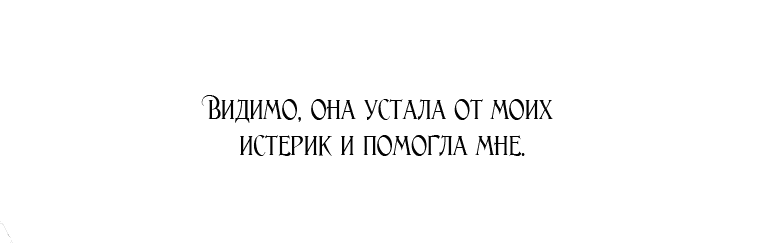 Видимо, она устала от моих истерик и помогла мне.